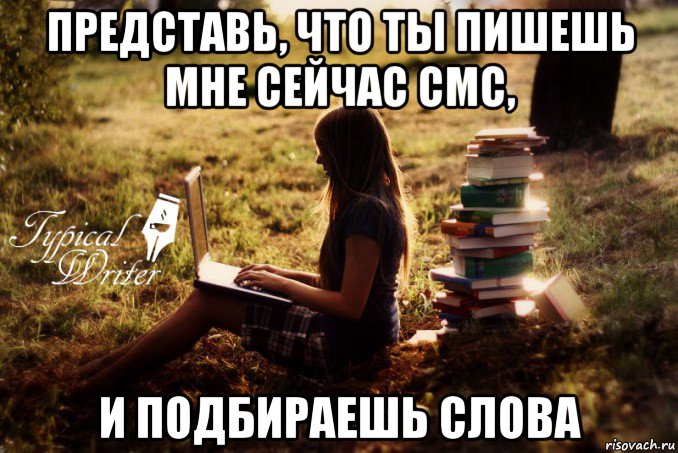 ПРЕДСТАВЬ, ЧТО ТЫ ПИШЕШЬ МНЕ СЕЙЧАС СМС,

Typical Writer

И ПОДБИРАЕШЬ СЛОВА

risovach.ru